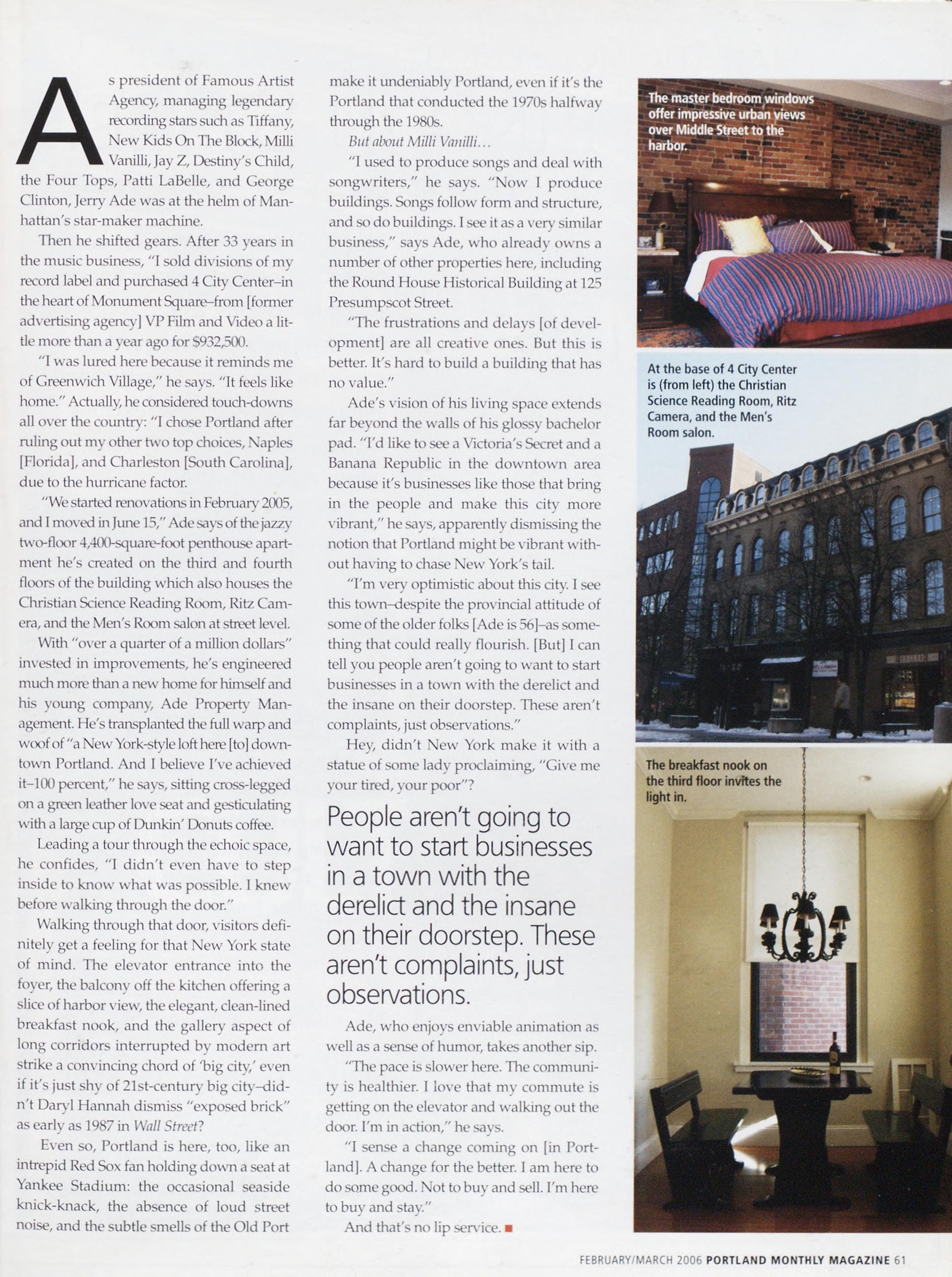 As president of Famous Artist Agency, managing legendary recording stars such as Tiffany, New Kids On The Block, Milli Vanilli, Jay Z, Destiny's Child, the Four Tops, Patti LaBelle, and George Clinton, Jerry Ade was at the helm of Manhattan's star-maker machine.

Then he shifted gears. After 33 years in the music business, "I sold divisions of my record label and purchased 4 City Center–in the heart of Monument Square–from [former advertising agency] VP Film and Video a little more than a year ago for $932,500.

"I was lured here because it reminds me of Greenwich Village," he says. "It feels like home." Actually, he considered touch-downs all over the country: "I chose Portland after ruling out my other two top choices, Naples [Florida], and Charleston [South Carolina], due to the hurricane factor.

"We started renovations in February 2005, and I moved in June 15," Ade says of the jazzy two-floor 4,400-square-foot penthouse apartment he's created on the third and fourth floors of the building which also houses the Christian Science Reading Room, Ritz Camera, and the Men's Room salon at street level.

With "over a quarter of a million dollars" invested in improvements, he's engineered much more than a new home for himself and his young company, Ade Property Management. He's transplanted the full warp and woof of "a New York-style loft here [to] downtown Portland. And I believe I've achieved it–100 percent," he says, sitting cross-legged on a green leather love seat and gesticulating with a large cup of Dunkin' Donuts coffee.

Leading a tour through the echoic space, he confides, "I didn't even have to step inside to know what was possible. I knew before walking through the door."

Walking through that door, visitors definitely get a feeling for that New York state of mind. The elevator entrance into the foyer, the balcony off the kitchen offering a slice of harbor view, the elegant, clean-lined breakfast nook, and the gallery aspect of long corridors interrupted by modern art strike a convincing chord of 'big city,' even if it's just shy of 21st-century big city–didn't Daryl Hannah dismiss "exposed brick" as early as 1987 in Wall Street?

Even so, Portland is here, too, like an intrepid Red Sox fan holding down a seat at Yankee Stadium: the occasional seaside knick-knack, the absence of loud street noise, and the subtle smells of the Old Port make it undeniably Portland, even if it's the Portland that conducted the 1970s halfway through the 1980s.

But about Milli Vanilli...

"I used to produce songs and deal with songwriters," he says. "Now I produce buildings. Songs follow form and structure, and so do buildings. I see it as a very similar business," says Ade, who already owns a number of other properties here, including the Round House Historical Building at 125 Presumpscot Street.

"The frustrations and delays [of development] are all creative ones. But this is better. It's hard to build a building that has no value."

Ade's vision of his living space extends far beyond the walls of his glossy bachelor pad. "I'd like to see a Victoria's Secret and a Banana Republic in the downtown area because it's businesses like those that bring in the people and make this city more vibrant," he says, apparently dismissing the notion that Portland might be vibrant without having to chase New York's tail.

"I'm very optimistic about this city. I see this town–despite the provincial attitude of some of the older folks [Ade is 56]–as something that could really flourish. [But] I can tell you people aren't going to want to start businesses in a town with the derelict and the insane on their doorstep. These aren't complaints, just observations."

Hey, didn't New York make it with a statue of some lady proclaiming, "Give me your tired, your poor"?

People aren't going to want to start businesses in a town with the derelict and the insane on their doorstep. These aren't complaints, just observations.

Ade, who enjoys enviable animation as well as a sense of humor, takes another sip.

"The pace is slower here. The community is healthier. I love that my commute is getting on the elevator and walking out the door. I'm in action," he says.

"I sense a change coming on [in Portland]. A change for the better. I am here to do some good. Not to buy and sell. I'm here to buy and stay."

And that's no lip service.

The master bedroom windows offer impressive urban views over Middle Street to the harbor.

At the base of 4 City Center is (from left) the Christian Science Reading Room, Ritz Camera, and the Men's Room salon.

The breakfast nook on the third floor invites the light in.

FEBRUARY/MARCH 2006 PORTLAND MONTHLY MAGAZINE 61